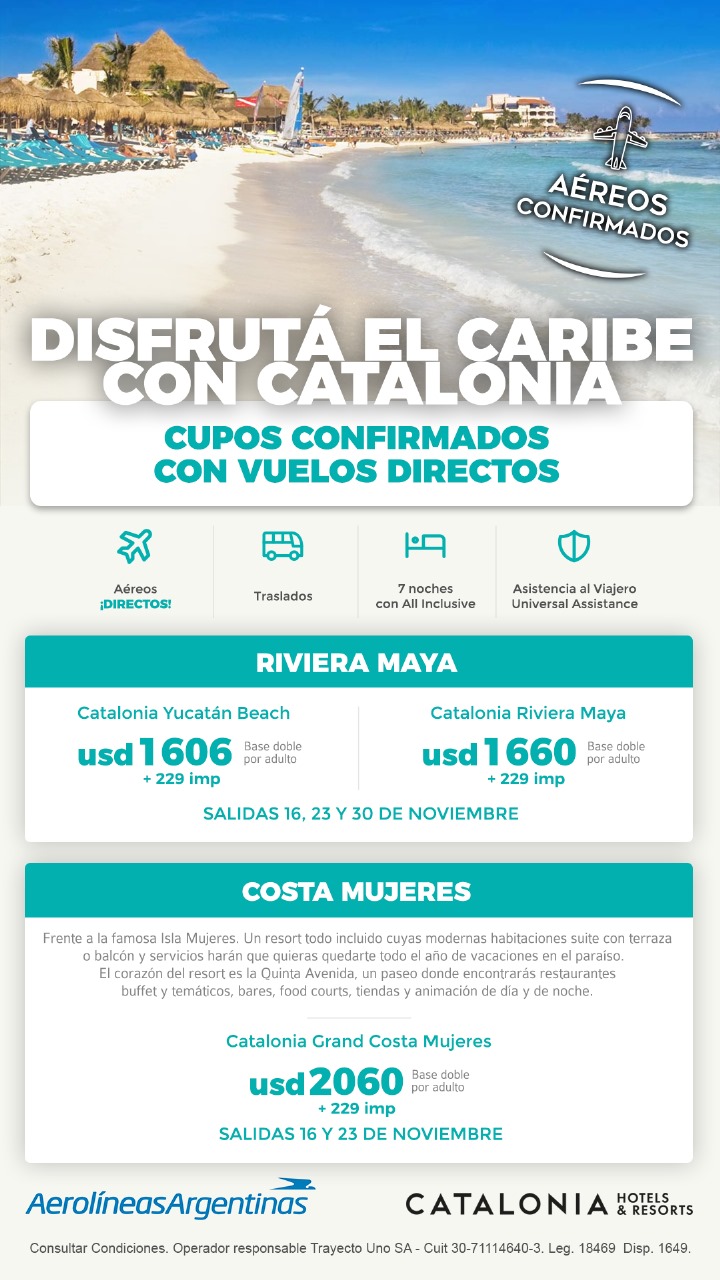 AÉREOS CONFIRMADOS

DISFRUTÁ EL CARIBE CON CATALONIA

CUPOS CONFIRMADOS CON VUELOS DIRECTOS

Aéreos ¡DIRECTOS!

Traslados

7 noches con All Inclusive

Asistencia al Viajero Universal Assistance

RIVIERA MAYA

Catalonia Yucatán Beach
usd 1606 Base doble por adulto
+ 229 imp

Catalonia Riviera Maya
usd 1660 Base doble por adulto
+ 229 imp

SALIDAS 16, 23 Y 30 DE NOVIEMBRE

COSTA MUJERES

Frente a la famosa Isla Mujeres. Un resort todo incluido cuyas modernas habitaciones suite con terraza o balcón y servicios harán que quieras quedarte todo el año de vacaciones en el paraíso. El corazón del resort es la Quinta Avenida, un paseo donde encontrarás restaurantes buffet y temáticos, bares, food courts, tiendas y animación de día y de noche.

Catalonia Grand Costa Mujeres
usd 2060 Base doble por adulto
+ 229 imp

SALIDAS 16 Y 23 DE NOVIEMBRE

AerolíneasArgentinas

CATALONIA HOTELS & RESORTS

Consultar Condiciones. Operador responsable Trayecto Uno SA - Cuit 30-71114640-3. Leg. 18469 Disp. 1649.